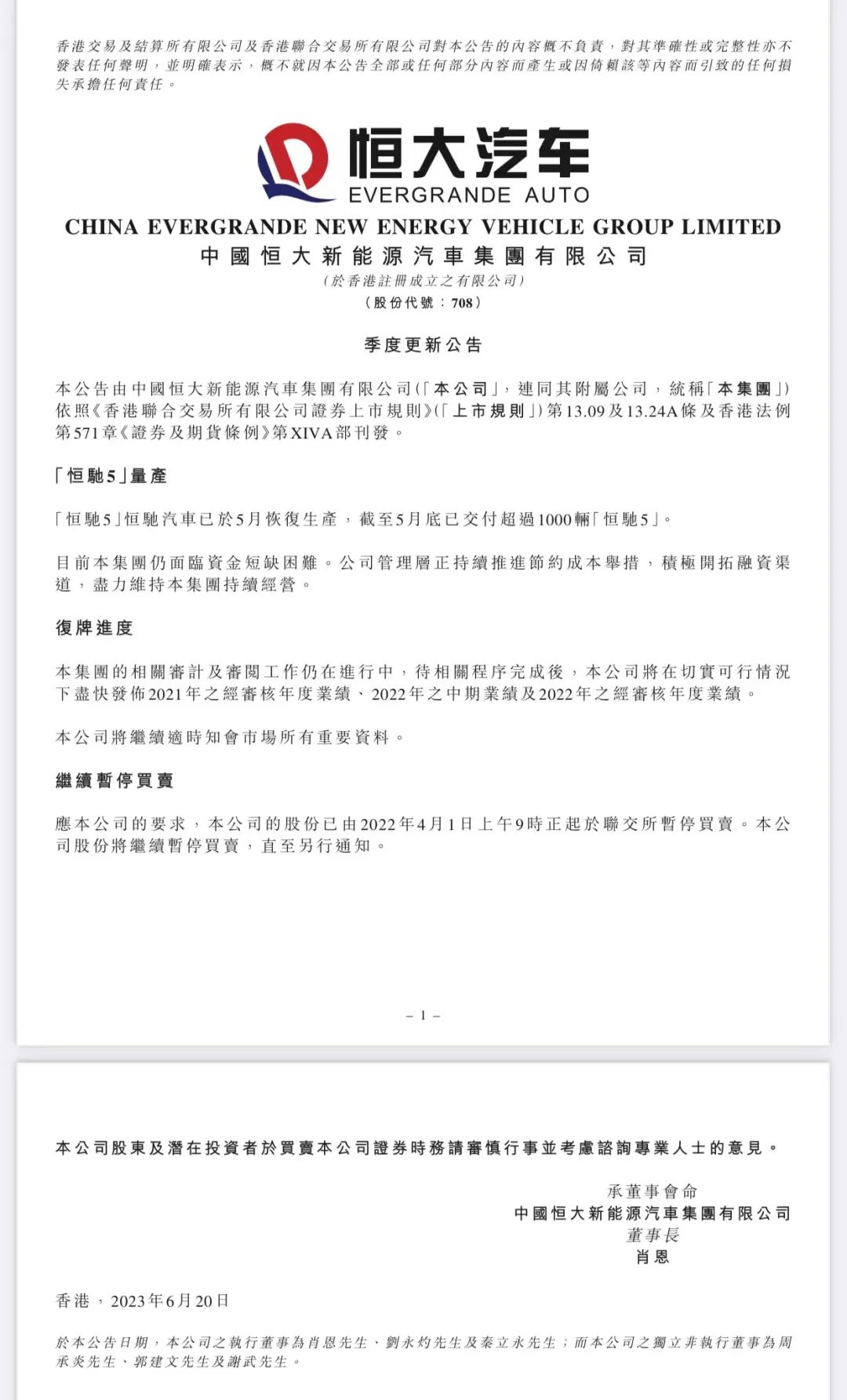 香港交易及結算所有限公司及香港聯合交易所有限公司對本公告的內容概不負責，對其準確性或完整性亦不發表任何聲明，並明確表示，概不就因本公告全部或任何部分內容而產生或因倚賴該等內容而引致的任何損失承擔任何責任。

恒大汽车
EVERGRANDE AUTO

CHINA EVERGRANDE NEW ENERGY VEHICLE GROUP LIMITED
中國恒大新能源汽車集團有限公司
（於香港註冊成立之有限公司）
（股份代號：708）

季度更新公告

本公告由中國恒大新能源汽車集團有限公司（「本公司」，連同其附屬公司，統稱「本集團」）依照《香港聯合交易所有限公司證券上市規則》（「上市規則」）第13.09及13.24A條及香港法例第571章《證券及期貨條例》第XIVA部刊發。

「恒馳5」量產

「恒馳5」恒馳汽車已於5月恢復生產，截至5月底已交付超過1000輛「恒馳5」。

目前本集團仍面臨資金短缺困難。公司管理層正持續推進節約成本舉措，積極開拓融資渠道，盡力維持本集團持續經營。

復牌進度

本集團的相關審計及審閱工作仍在進行中，待相關程序完成後，本公司將在切實可行情況下盡快發佈2021年之經審核年度業績、2022年之中期業績及2022年之經審核年度業績。

本公司將繼續適時知會市場所有重要資料。

繼續暫停買賣

應本公司的要求，本公司的股份已由2022年4月1日上午9時正起於聯交所暫停買賣。本公司股份將繼續暫停買賣，直至另行通知。

– 1 –

本公司股東及潛在投資者於買賣本公司證券時務請審慎行事並考慮諮詢專業人士的意見。

承董事會命
中國恒大新能源汽車集團有限公司
董事長
肖恩

香港，2023年6月20日

於本公告日期，本公司之執行董事為肖恩先生、劉永灼先生及秦立永先生；而本公司之獨立非執行董事為周承炎先生、郭建文先生及謝武先生。